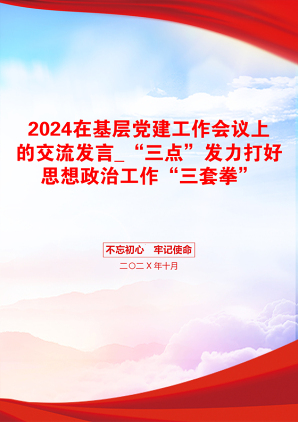 2024在基层党建工作会议上的交流发言_“三点”发力打好思想政治工作“三套拳”

不忘初心　牢记使命

二〇二X年十月